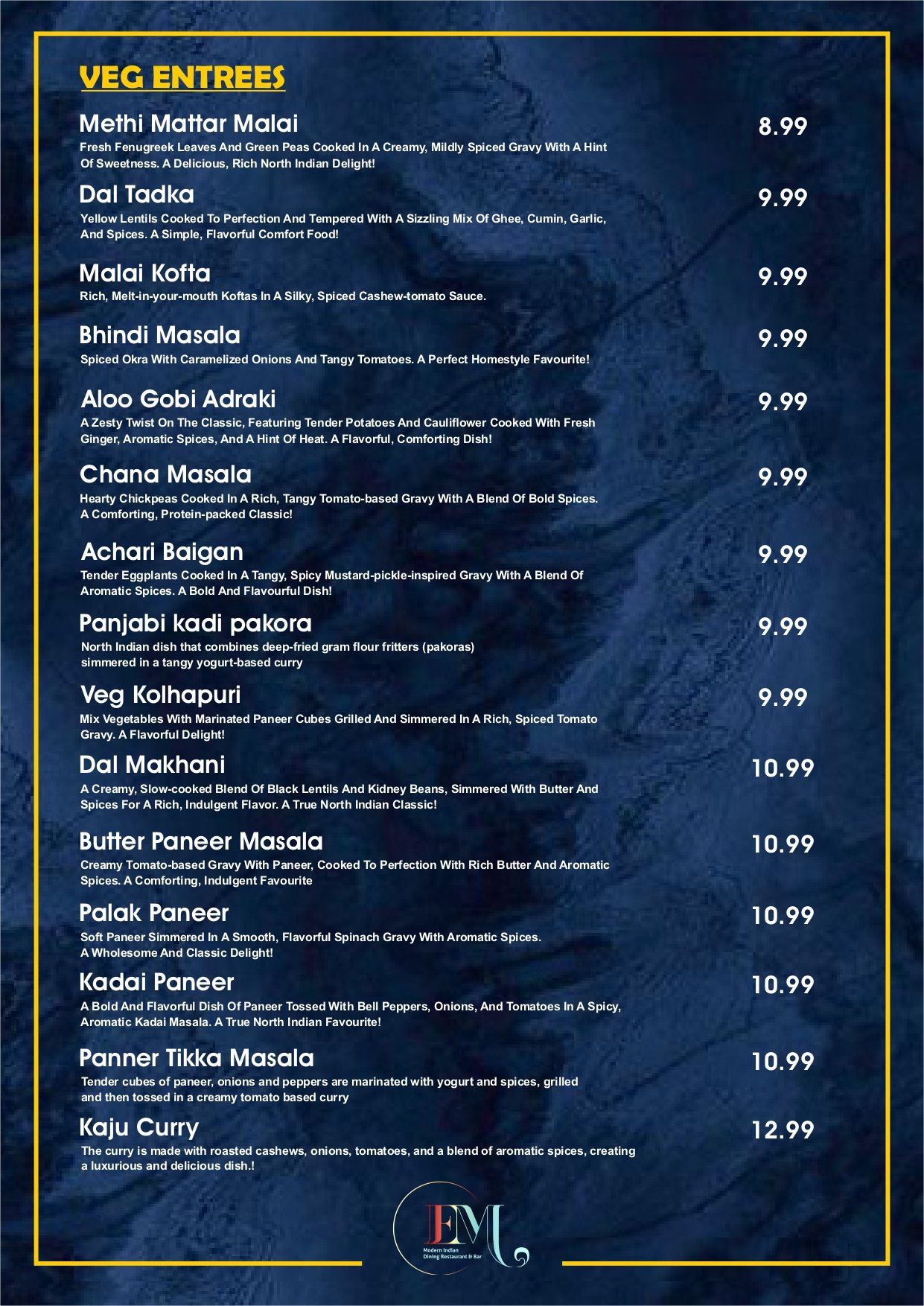 VEG ENTREES

Methi Mattar Malai 8.99
Fresh Fenugreek Leaves And Green Peas Cooked In A Creamy, Mildly Spiced Gravy With A Hint Of Sweetness. A Delicious, Rich North Indian Delight!

Dal Tadka 9.99
Yellow Lentils Cooked To Perfection And Tempered With A Sizzling Mix Of Ghee, Cumin, Garlic, And Spices. A Simple, Flavorful Comfort Food!

Malai Kofta 9.99
Rich, Melt-in-your-mouth Koftas In A Silky, Spiced Cashew-tomato Sauce.

Bhindi Masala 9.99
Spiced Okra With Caramelized Onions And Tangy Tomatoes. A Perfect Homestyle Favourite!

Aloo Gobi Adraki 9.99
A Zesty Twist On The Classic, Featuring Tender Potatoes And Cauliflower Cooked With Fresh Ginger, Aromatic Spices, And A Hint Of Heat. A Flavorful, Comforting Dish!

Chana Masala 9.99
Hearty Chickpeas Cooked In A Rich, Tangy Tomato-based Gravy With A Blend Of Bold Spices. A Comforting, Protein-packed Classic!

Achari Baigan 9.99
Tender Eggplants Cooked In A Tangy, Spicy Mustard-pickle-inspired Gravy With A Blend Of Aromatic Spices. A Bold And Flavourful Dish!

Panjabi kadi pakora 9.99
North Indian dish that combines deep-fried gram flour fritters (pakoras) simmered in a tangy yogurt-based curry

Veg Kolhapuri 9.99
Mix Vegetables With Marinated Paneer Cubes Grilled And Simmered In A Rich, Spiced Tomato Gravy. A Flavorful Delight!

Dal Makhani 10.99
A Creamy, Slow-cooked Blend Of Black Lentils And Kidney Beans, Simmered With Butter And Spices For A Rich, Indulgent Flavor. A True North Indian Classic!

Butter Paneer Masala 10.99
Creamy Tomato-based Gravy With Paneer, Cooked To Perfection With Rich Butter And Aromatic Spices. A Comforting, Indulgent Favourite

Palak Paneer 10.99
Soft Paneer Simmered In A Smooth, Flavorful Spinach Gravy With Aromatic Spices. A Wholesome And Classic Delight!

Kadai Paneer 10.99
A Bold And Flavorful Dish Of Paneer Tossed With Bell Peppers, Onions, And Tomatoes In A Spicy, Aromatic Kadai Masala. A True North Indian Favourite!

Panner Tikka Masala 10.99
Tender cubes of paneer, onions and peppers are marinated with yogurt and spices, grilled and then tossed in a creamy tomato based curry

Kaju Curry 12.99
The curry is made with roasted cashews, onions, tomatoes, and a blend of aromatic spices, creating a luxurious and delicious dish.!

EM
Modern Indian Dining Restaurant & Bar